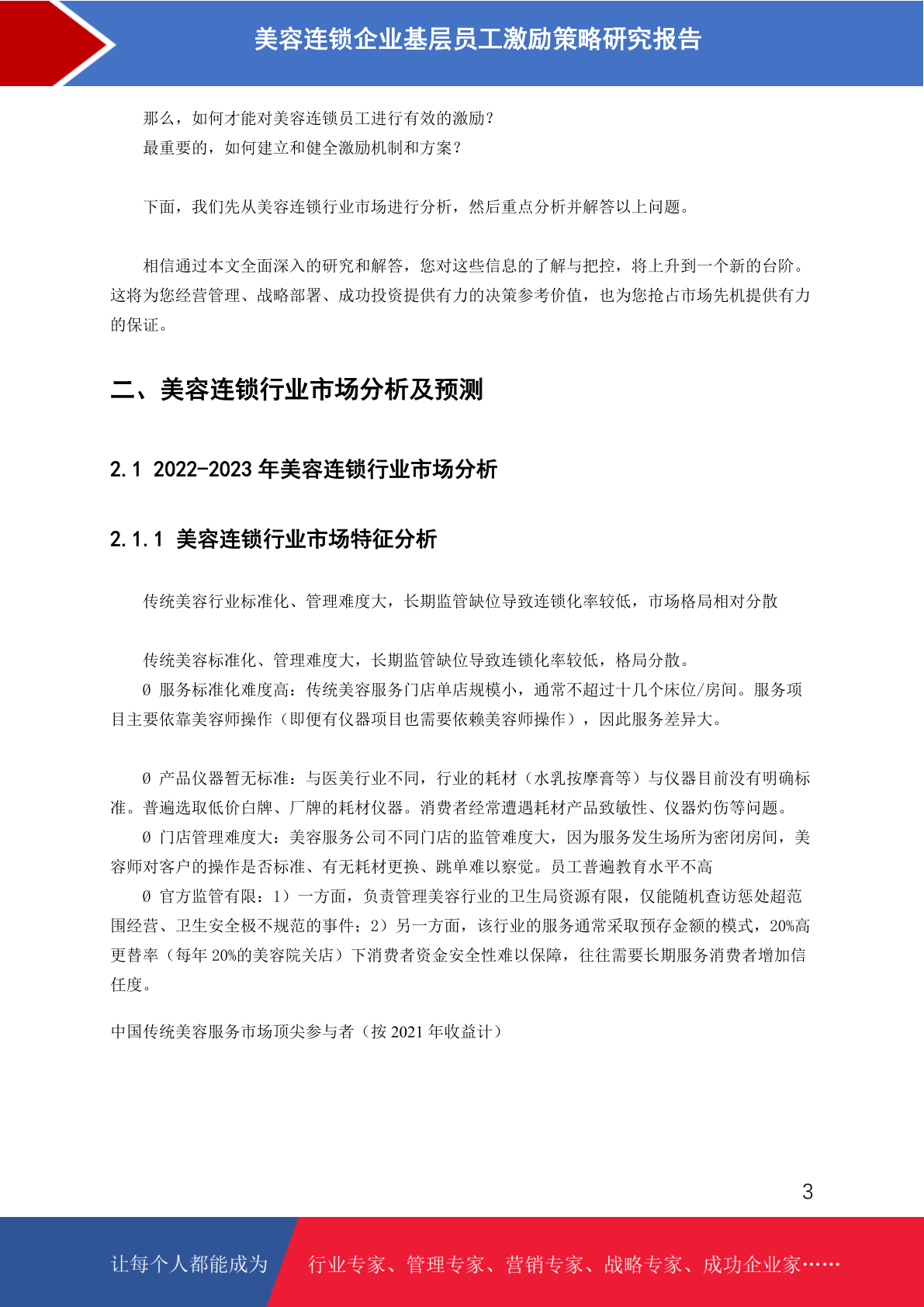 美容连锁企业基层员工激励策略研究报告

那么，如何才能对美容连锁员工进行有效的激励？
最重要的，如何建立和健全激励机制和方案？

下面，我们先从美容连锁行业市场进行分析，然后重点分析并解答以上问题。

相信通过本文全面深入的研究和解答，您对这些信息的了解与把控，将上升到一个新的台阶。这将为您经营管理、战略部署、成功投资提供有力的决策参考价值，也为您抢占市场先机提供有力的保证。

二、美容连锁行业市场分析及预测

2.1 2022-2023 年美容连锁行业市场分析

2.1.1 美容连锁行业市场特征分析

传统美容行业标准化、管理难度大，长期监管缺位导致连锁化率较低，市场格局相对分散

传统美容标准化、管理难度大，长期监管缺位导致连锁化率较低，格局分散。
Ø 服务标准化难度高：传统美容服务门店单店规模小，通常不超过十几个床位/房间。服务项目主要依靠美容师操作（即便有仪器项目也需要依赖美容师操作），因此服务差异大。

Ø 产品仪器暂无标准：与医美行业不同，行业的耗材（水乳按摩膏等）与仪器目前没有明确标准。普遍选取低价白牌、厂牌的耗材仪器。消费者经常遭遇耗材产品致敏性、仪器灼伤等问题。
Ø 门店管理难度大：美容服务公司不同门店的监管难度大，因为服务发生场所为密闭房间，美容师对客户的操作是否标准、有无耗材更换、跳单难以察觉。员工普遍教育水平不高
Ø 官方监管有限：1）一方面，负责管理美容行业的卫生局资源有限，仅能随机查访惩处超范围经营、卫生安全极不规范的事件；2）另一方面，该行业的服务通常采取预存金额的模式，20%高更替率（每年 20%的美容院关店）下消费者资金安全性难以保障，往往需要长期服务消费者增加信任度。

中国传统美容服务市场顶尖参与者（按 2021 年收益计）

3

让每个人都能成为 行业专家、管理专家、营销专家、战略专家、成功企业家……